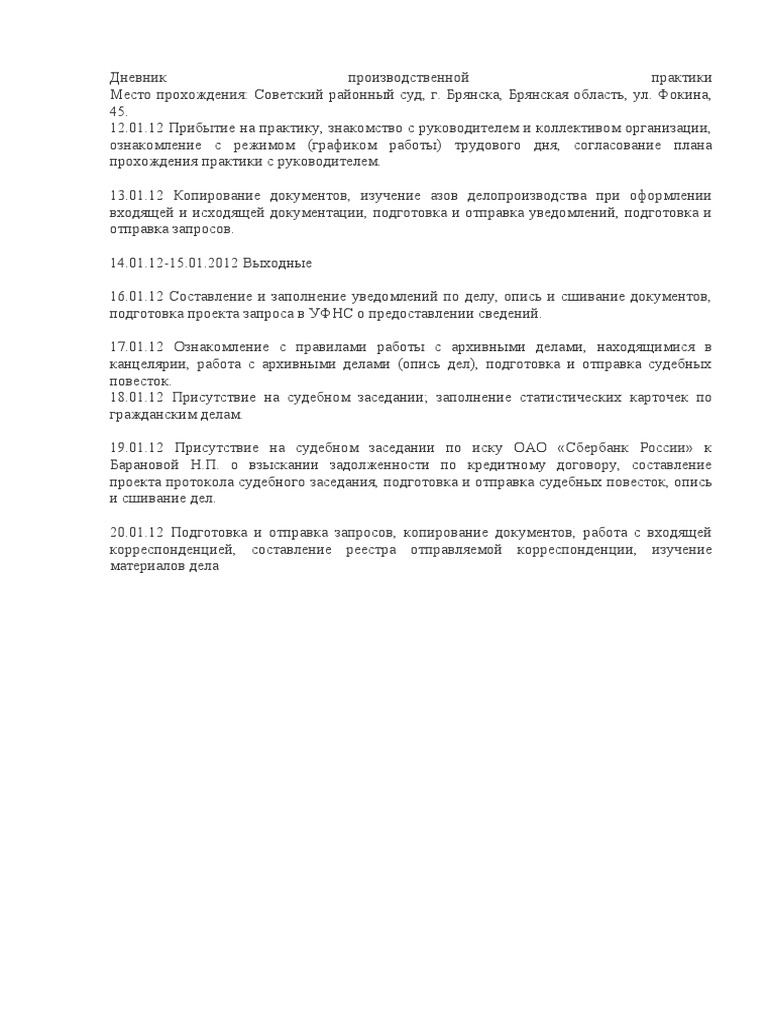 Дневник производственной практики
Место прохождения: Советский районный суд, г. Брянска, Брянская область, ул. Фокина, 45.
12.01.12 Прибытие на практику, знакомство с руководителем и коллективом организации, ознакомление с режимом (графиком работы) трудового дня, согласование плана прохождения практики с руководителем.

13.01.12 Копирование документов, изучение азов делопроизводства при оформлении входящей и исходящей документации, подготовка и отправка уведомлений, подготовка и отправка запросов.

14.01.12-15.01.2012 Выходные

16.01.12 Составление и заполнение уведомлений по делу, опись и сшивание документов, подготовка проекта запроса в УФНС о предоставлении сведений.

17.01.12 Ознакомление с правилами работы с архивными делами, находящимися в канцелярии, работа с архивными делами (опись дел), подготовка и отправка судебных повесток.
18.01.12 Присутствие на судебном заседании; заполнение статистических карточек по гражданским делам.

19.01.12 Присутствие на судебном заседании по иску ОАО «Сбербанк России» к Барановой Н.П. о взыскании задолженности по кредитному договору, составление проекта протокола судебного заседания, подготовка и отправка судебных повесток, опись и сшивание дел.

20.01.12 Подготовка и отправка запросов, копирование документов, работа с входящей корреспонденцией, составление реестра отправляемой корреспонденции, изучение материалов дела